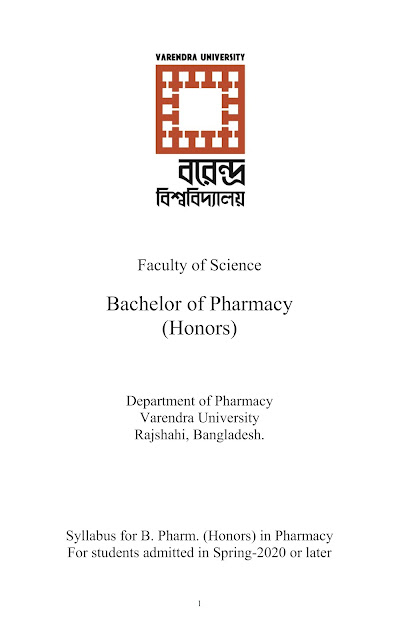 VARENDRA UNIVERSITY

বরেন্দ্র
বিশ্ববিদ্যালয়

Faculty of Science

Bachelor of Pharmacy
(Honors)

Department of Pharmacy
Varendra University
Rajshahi, Bangladesh.

Syllabus for B. Pharm. (Honors) in Pharmacy
For students admitted in Spring-2020 or later

1